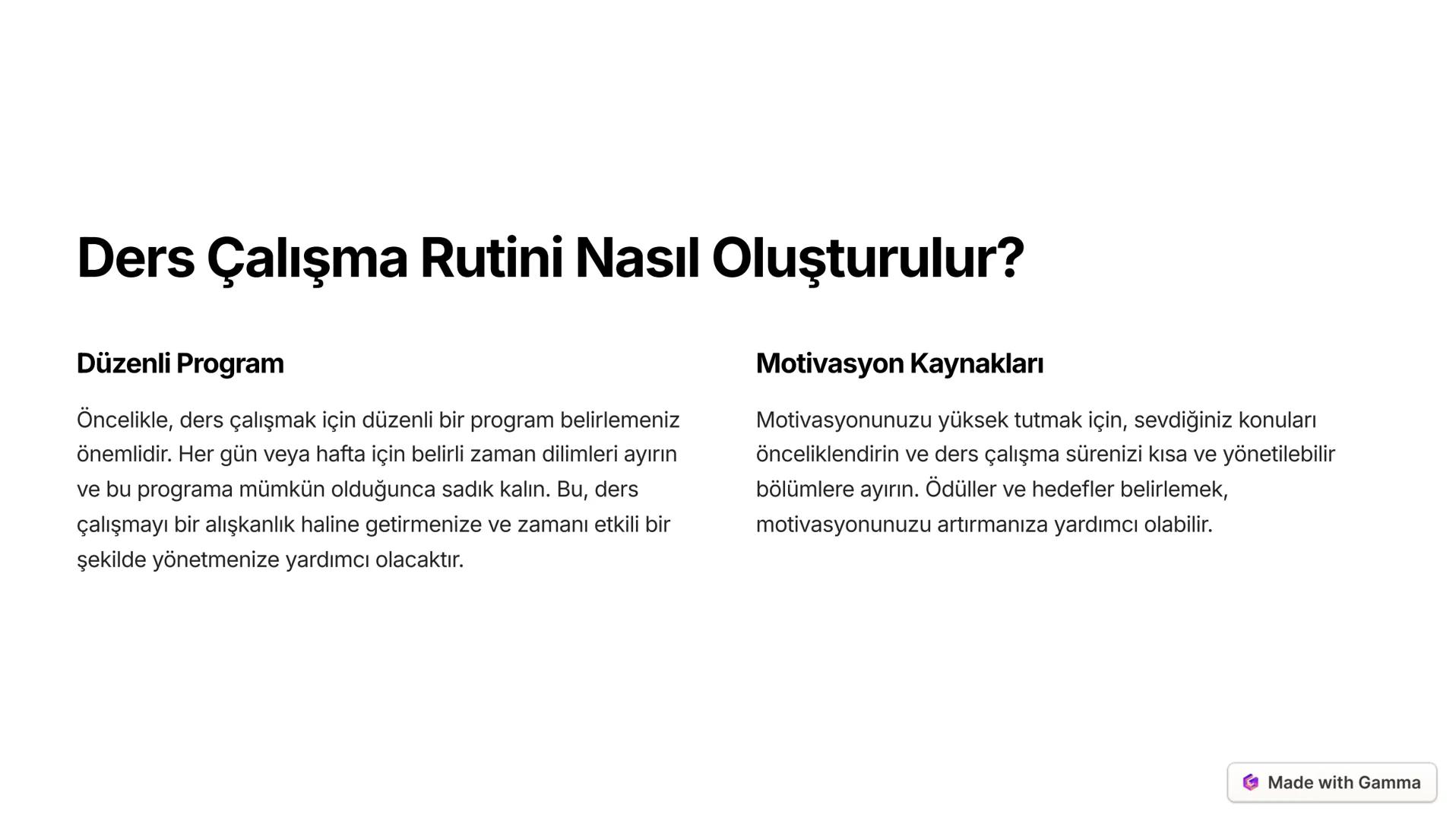 Ders Çalışma Rutini Nasıl Oluşturulur?

Düzenli Program

Öncelikle, ders çalışmak için düzenli bir program belirlemeniz önemlidir. Her gün veya hafta için belirli zaman dilimleri ayırın ve bu programa mümkün olduğunca sadık kalın. Bu, ders çalışmayı bir alışkanlık haline getirmenize ve zamanı etkili bir şekilde yönetmenize yardımcı olacaktır.

Motivasyon Kaynakları

Motivasyonunuzu yüksek tutmak için, sevdiğiniz konuları önceliklendirin ve ders çalışma sürenizi kısa ve yönetilebilir bölümlere ayırın. Ödüller ve hedefler belirlemek, motivasyonunuzu artırmanıza yardımcı olabilir.

Made with Gamma